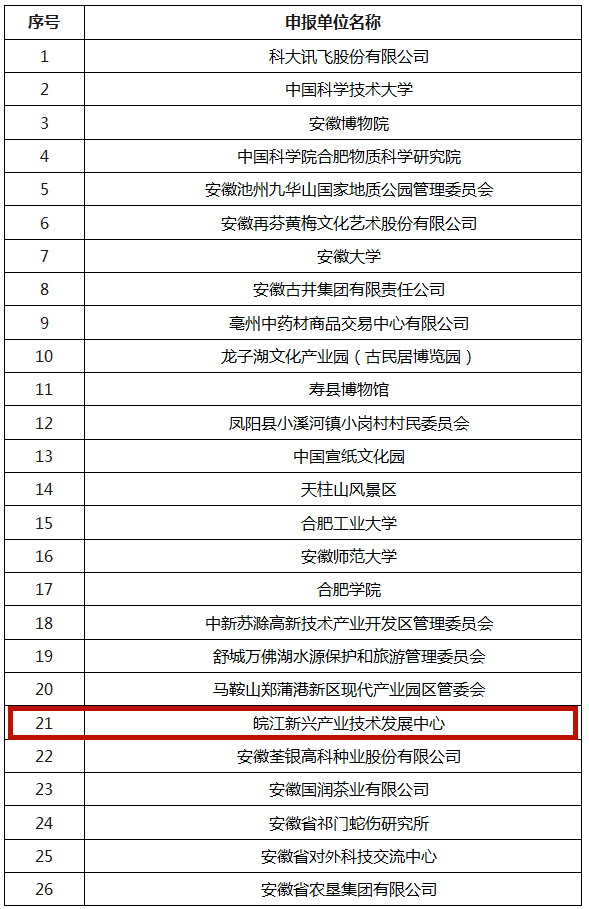 | 序号 | 申报单位名称 |
|---|---|
| 1 | 科大讯飞股份有限公司 |
| 2 | 中国科学技术大学 |
| 3 | 安徽博物院 |
| 4 | 中国科学院合肥物质科学研究院 |
| 5 | 安徽池州九华山国家地质公园管理委员会 |
| 6 | 安徽再芬黄梅文化艺术股份有限公司 |
| 7 | 安徽大学 |
| 8 | 安徽古井集团有限责任公司 |
| 9 | 亳州中药材商品交易中心有限公司 |
| 10 | 龙子湖文化产业园（古民居博览园） |
| 11 | 寿县博物馆 |
| 12 | 凤阳县小溪河镇小岗村村民委员会 |
| 13 | 中国宣纸文化园 |
| 14 | 天柱山风景区 |
| 15 | 合肥工业大学 |
| 16 | 安徽师范大学 |
| 17 | 合肥学院 |
| 18 | 中新苏滁高新技术产业开发区管理委员会 |
| 19 | 舒城万佛湖水源保护和旅游管理委员会 |
| 20 | 马鞍山郑蒲港新区现代产业园区管委会 |
| 21 | 皖江新兴产业技术发展中心 |
| 22 | 安徽荃银高科种业股份有限公司 |
| 23 | 安徽国润茶业有限公司 |
| 24 | 安徽省祁门蛇伤研究所 |
| 25 | 安徽省对外科技交流中心 |
| 26 | 安徽省农垦集团有限公司 |